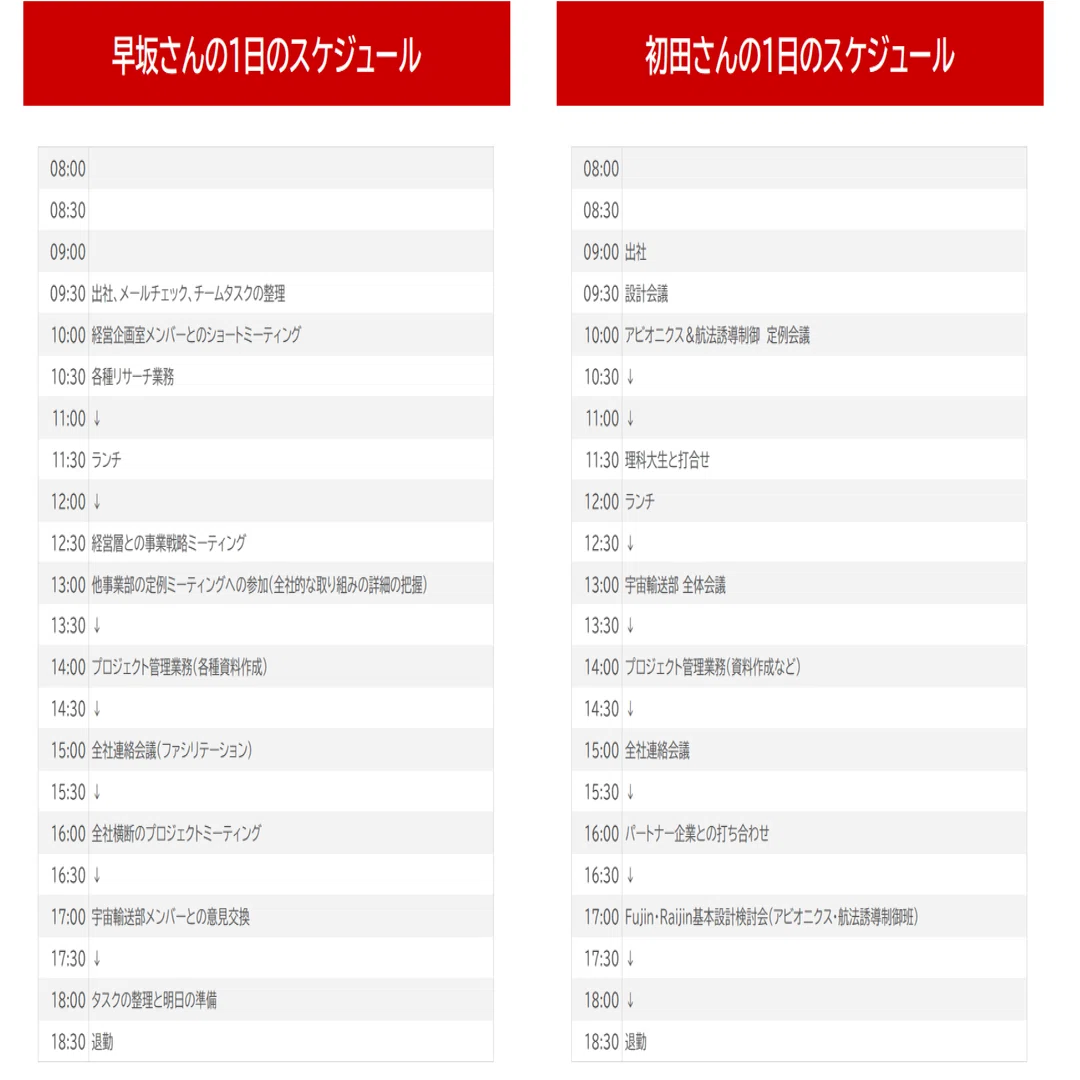 早坂さんの1日のスケジュール

| | |
|---|---|
| 08:00 | |
| 08:30 | |
| 09:00 | |
| 09:30 | 出社、メールチェック、チームタスクの整理 |
| 10:00 | 経営企画室メンバーとのショートミーティング |
| 10:30 | 各種リサーチ業務 |
| 11:00 | ↓ |
| 11:30 | ランチ |
| 12:00 | ↓ |
| 12:30 | 経営層との事業戦略ミーティング |
| 13:00 | 他事業部の定例ミーティングへの参加(全社的な取り組みの詳細の把握) |
| 13:30 | ↓ |
| 14:00 | プロジェクト管理業務(各種資料作成) |
| 14:30 | ↓ |
| 15:00 | 全社連絡会議(ファシリテーション) |
| 15:30 | ↓ |
| 16:00 | 全社横断のプロジェクトミーティング |
| 16:30 | ↓ |
| 17:00 | 宇宙輸送部メンバーとの意見交換 |
| 17:30 | ↓ |
| 18:00 | タスクの整理と明日の準備 |
| 18:30 | 退勤 |

初田さんの1日のスケジュール

| | |
|---|---|
| 08:00 | |
| 08:30 | |
| 09:00 | 出社 |
| 09:30 | 設計会議 |
| 10:00 | アビオニクス＆航法誘導制御 定例会議 |
| 10:30 | ↓ |
| 11:00 | ↓ |
| 11:30 | 理科大生と打合せ |
| 12:00 | ランチ |
| 12:30 | ↓ |
| 13:00 | 宇宙輸送部 全体会議 |
| 13:30 | ↓ |
| 14:00 | プロジェクト管理業務(資料作成など) |
| 14:30 | ↓ |
| 15:00 | 全社連絡会議 |
| 15:30 | ↓ |
| 16:00 | パートナー企業との打ち合わせ |
| 16:30 | ↓ |
| 17:00 | Fujin・Raijin基本設計検討会(アビオニクス・航法誘導制御班) |
| 17:30 | ↓ |
| 18:00 | ↓ |
| 18:30 | 退勤 |